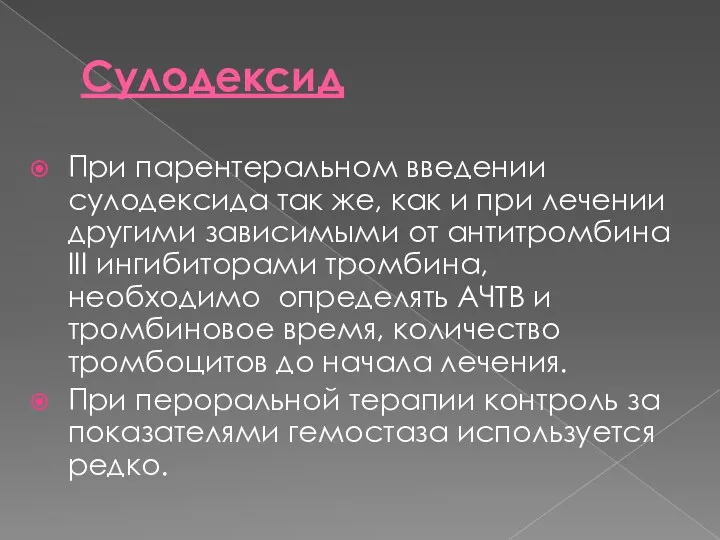 Сулодексид

При парентеральном введении сулодексида так же, как и при лечении другими зависимыми от антитромбина III ингибиторами тромбина, необходимо  определять АЧТВ и тромбиновое время, количество тромбоцитов до начала лечения.

При пероральной терапии контроль за показателями гемостаза используется редко.